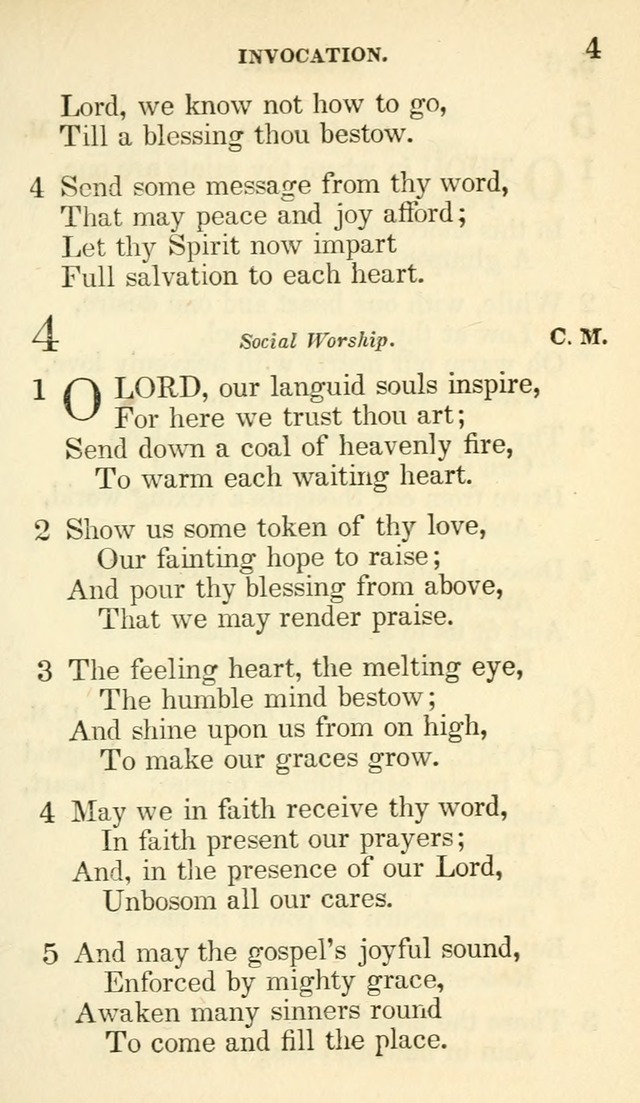 INVOCATION. 4

Lord, we know not how to go,
Till a blessing thou bestow.

4 Send some message from thy word,
That may peace and joy afford;
Let thy Spirit now impart
Full salvation to each heart.

4 Social Worship. C. M.

1 O LORD, our languid souls inspire,
For here we trust thou art;
Send down a coal of heavenly fire,
To warm each waiting heart.

2 Show us some token of thy love,
Our fainting hope to raise;
And pour thy blessing from above,
That we may render praise.

3 The feeling heart, the melting eye,
The humble mind bestow;
And shine upon us from on high,
To make our graces grow.

4 May we in faith receive thy word,
In faith present our prayers;
And, in the presence of our Lord,
Unbosom all our cares.

5 And may the gospel's joyful sound,
Enforced by mighty grace,
Awaken many sinners round
To come and fill the place.